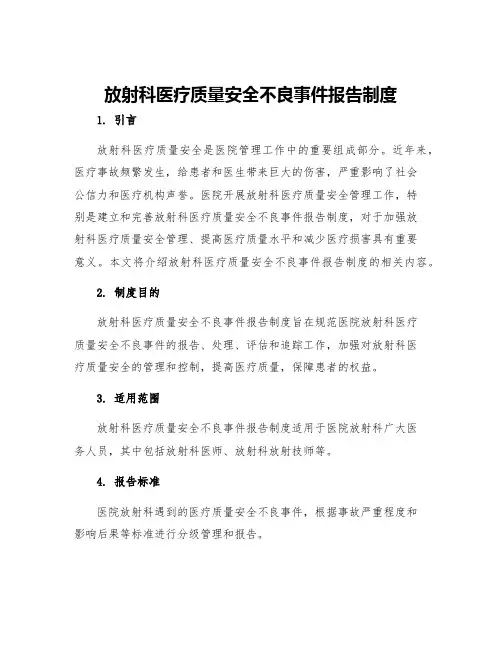 放射科医疗质量安全不良事件报告制度

1. 引言

放射科医疗质量安全是医院管理工作中的重要组成部分。近年来，医疗事故频繁发生，给患者和医生带来巨大的伤害，严重影响了社会公信力和医疗机构声誉。医院开展放射科医疗质量安全管理工作，特别是建立和完善放射科医疗质量安全不良事件报告制度，对于加强放射科医疗质量安全管理、提高医疗质量水平和减少医疗损害具有重要意义。本文将介绍放射科医疗质量安全不良事件报告制度的相关内容。

2. 制度目的

放射科医疗质量安全不良事件报告制度旨在规范医院放射科医疗质量安全不良事件的报告、处理、评估和追踪工作，加强对放射科医疗质量安全的管理和控制，提高医疗质量，保障患者的权益。

3. 适用范围

放射科医疗质量安全不良事件报告制度适用于医院放射科广大医务人员，其中包括放射科医师、放射科放射技师等。

4. 报告标准

医院放射科遇到的医疗质量安全不良事件，根据事故严重程度和影响后果等标准进行分级管理和报告。